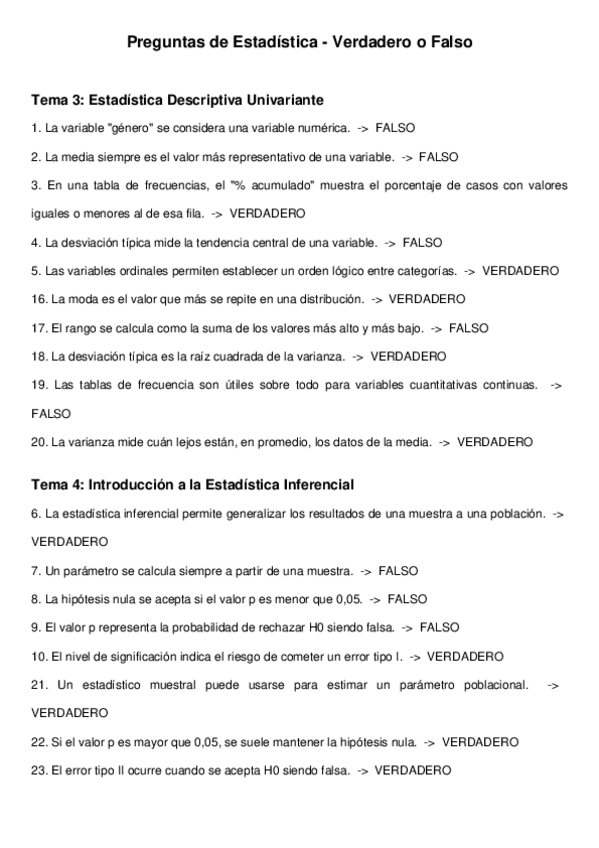 Preguntas de Estadística - Verdadero o Falso

Tema 3: Estadística Descriptiva Univariante

1. La variable "género" se considera una variable numérica. -> FALSO

2. La media siempre es el valor más representativo de una variable. -> FALSO

3. En una tabla de frecuencias, el "% acumulado" muestra el porcentaje de casos con valores iguales o menores al de esa fila. -> VERDADERO

4. La desviación típica mide la tendencia central de una variable. -> FALSO

5. Las variables ordinales permiten establecer un orden lógico entre categorías. -> VERDADERO

16. La moda es el valor que más se repite en una distribución. -> VERDADERO

17. El rango se calcula como la suma de los valores más alto y más bajo. -> FALSO

18. La desviación típica es la raíz cuadrada de la varianza. -> VERDADERO

19. Las tablas de frecuencia son útiles sobre todo para variables cuantitativas continuas. -> FALSO

20. La varianza mide cuán lejos están, en promedio, los datos de la media. -> VERDADERO

Tema 4: Introducción a la Estadística Inferencial

6. La estadística inferencial permite generalizar los resultados de una muestra a una población. -> VERDADERO

7. Un parámetro se calcula siempre a partir de una muestra. -> FALSO

8. La hipótesis nula se acepta si el valor p es menor que 0,05. -> FALSO

9. El valor p representa la probabilidad de rechazar H0 siendo falsa. -> FALSO

10. El nivel de significación indica el riesgo de cometer un error tipo I. -> VERDADERO

21. Un estadístico muestral puede usarse para estimar un parámetro poblacional. -> VERDADERO

22. Si el valor p es mayor que 0,05, se suele mantener la hipótesis nula. -> VERDADERO

23. El error tipo II ocurre cuando se acepta H0 siendo falsa. -> VERDADERO